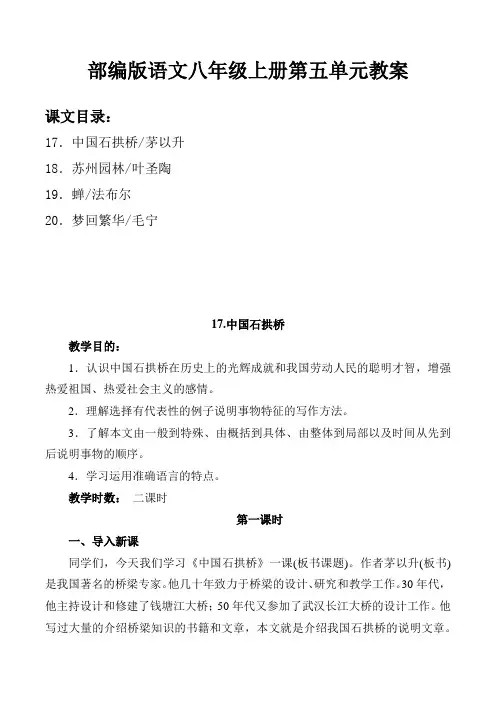 部编版语文八年级上册第五单元教案

课文目录：

17．中国石拱桥/茅以升

18．苏州园林/叶圣陶

19．蝉/法布尔

20．梦回繁华/毛宁

17.中国石拱桥

教学目的：

1．认识中国石拱桥在历史上的光辉成就和我国劳动人民的聪明才智，增强热爱祖国、热爱社会主义的感情。

2．理解选择有代表性的例子说明事物特征的写作方法。

3．了解本文由一般到特殊、由概括到具体、由整体到局部以及时间从先到后说明事物的顺序。

4．学习运用准确语言的特点。

教学时数： 二课时

第一课时

一、导入新课

同学们，今天我们学习《中国石拱桥》一课(板书课题)。作者茅以升(板书)是我国著名的桥梁专家。他几十年致力于桥梁的设计、研究和教学工作。30年代，他主持设计和修建了钱塘江大桥；50年代又参加了武汉长江大桥的设计工作。他写过大量的介绍桥梁知识的书籍和文章，本文就是介绍我国石拱桥的说明文章。